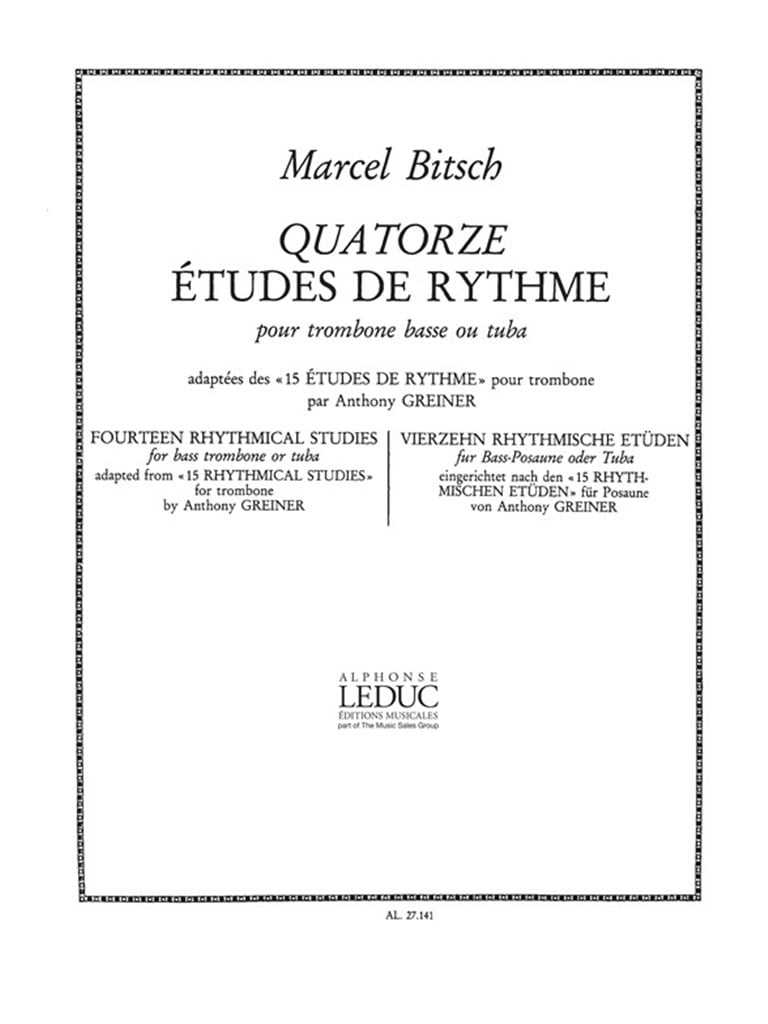 Marcel Bitsch

QUATORZE
ÉTUDES DE RYTHME

pour trombone basse ou tuba

adaptées des «15 ÉTUDES DE RYTHME» pour trombone
par Anthony GREINER

FOURTEEN RHYTHMICAL STUDIES
for bass trombone or tuba
adapted from «15 RHYTHMICAL STUDIES»
for trombone
by Anthony GREINER

VIERZEHN RHYTHMISCHE ETÜDEN
fur Bass-Posaune oder Tuba
eingerichtet nach den «15 RHYTHMISCHEN ETÜDEN» für Posaune
von Anthony GREINER

ALPHONSE
LEDUC
ÉDITIONS MUSICALES
part of The Music Sales Group

AL. 27.141